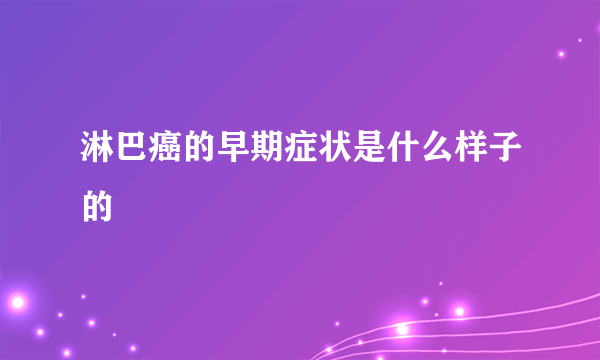 淋巴癌的早期症状是什么样子的